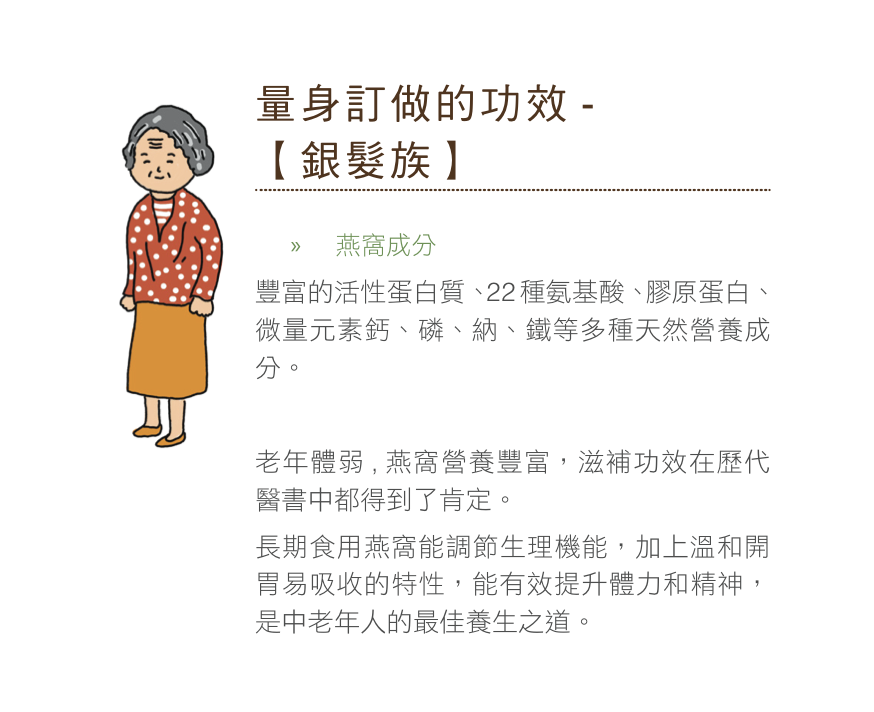 量身訂做的功效 -
【銀髮族】

» 燕窩成分

豐富的活性蛋白質、22種氨基酸、膠原蛋白、微量元素鈣、磷、納、鐵等多種天然營養成分。

老年體弱 , 燕窩營養豐富，滋補功效在歷代醫書中都得到了肯定。

長期食用燕窩能調節生理機能，加上溫和開胃易吸收的特性，能有效提升體力和精神，是中老年人的最佳養生之道。